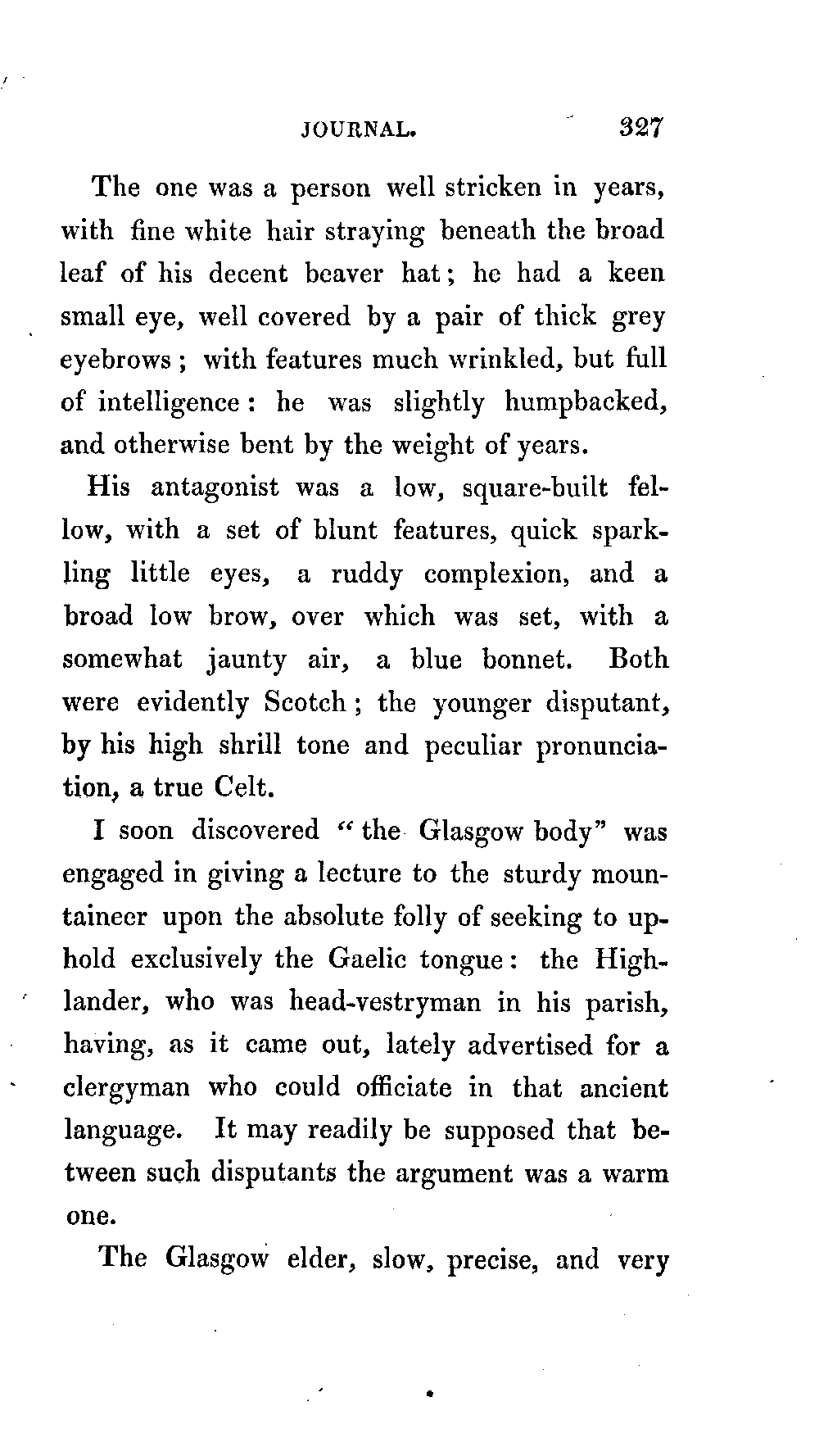 JOURNAL. 327

The one was a person well stricken in years, with fine white hair straying beneath the broad leaf of his decent beaver hat; he had a keen small eye, well covered by a pair of thick grey eyebrows; with features much wrinkled, but full of intelligence: he was slightly humpbacked, and otherwise bent by the weight of years.

His antagonist was a low, square-built fellow, with a set of blunt features, quick sparkling little eyes, a ruddy complexion, and a broad low brow, over which was set, with a somewhat jaunty air, a blue bonnet. Both were evidently Scotch; the younger disputant, by his high shrill tone and peculiar pronunciation, a true Celt.

I soon discovered "the Glasgow body" was engaged in giving a lecture to the sturdy mountaineer upon the absolute folly of seeking to uphold exclusively the Gaelic tongue: the Highlander, who was head-vestryman in his parish, having, as it came out, lately advertised for a clergyman who could officiate in that ancient language. It may readily be supposed that between such disputants the argument was a warm one.

The Glasgow elder, slow, precise, and very